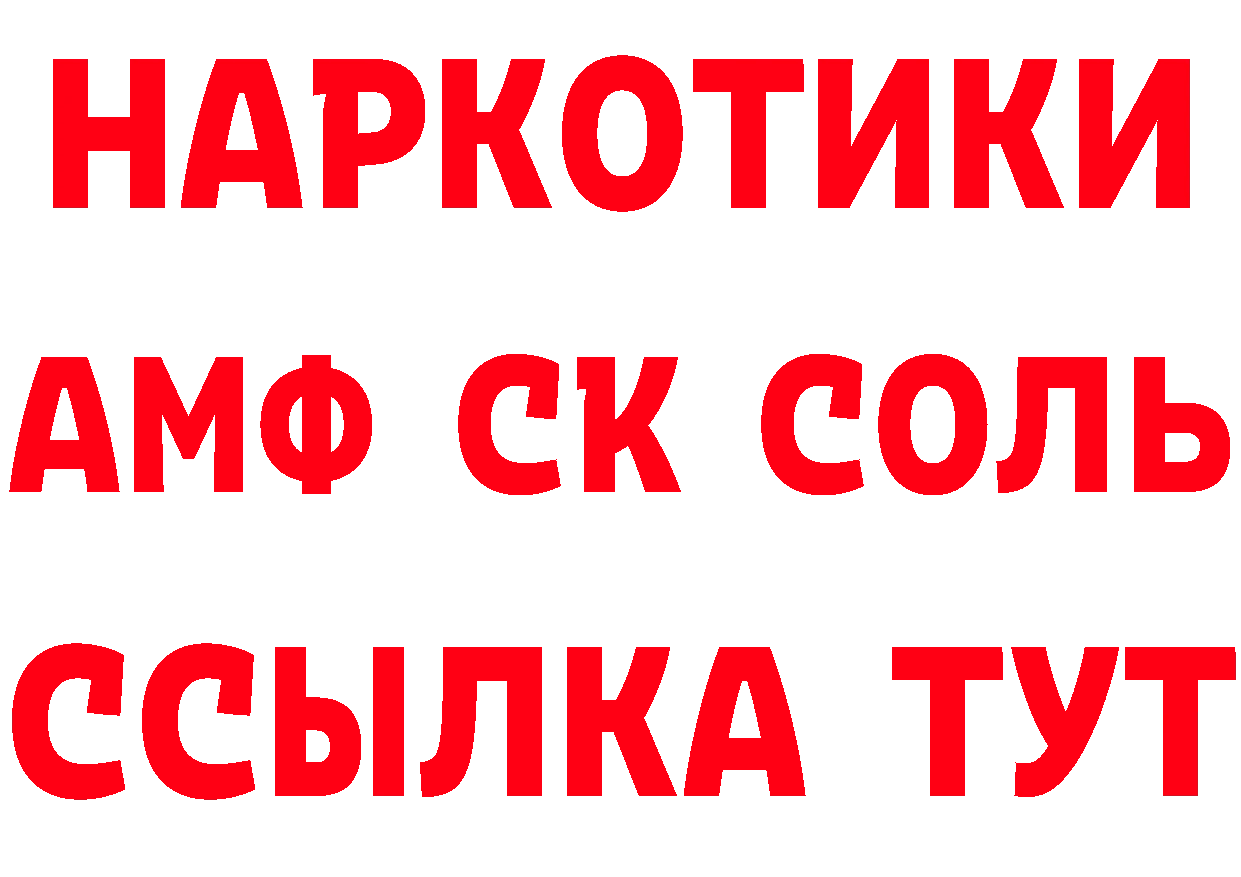 НАРКОТИКИ

АМФ СК СОЛЬ

ССЫЛКА ТУТ